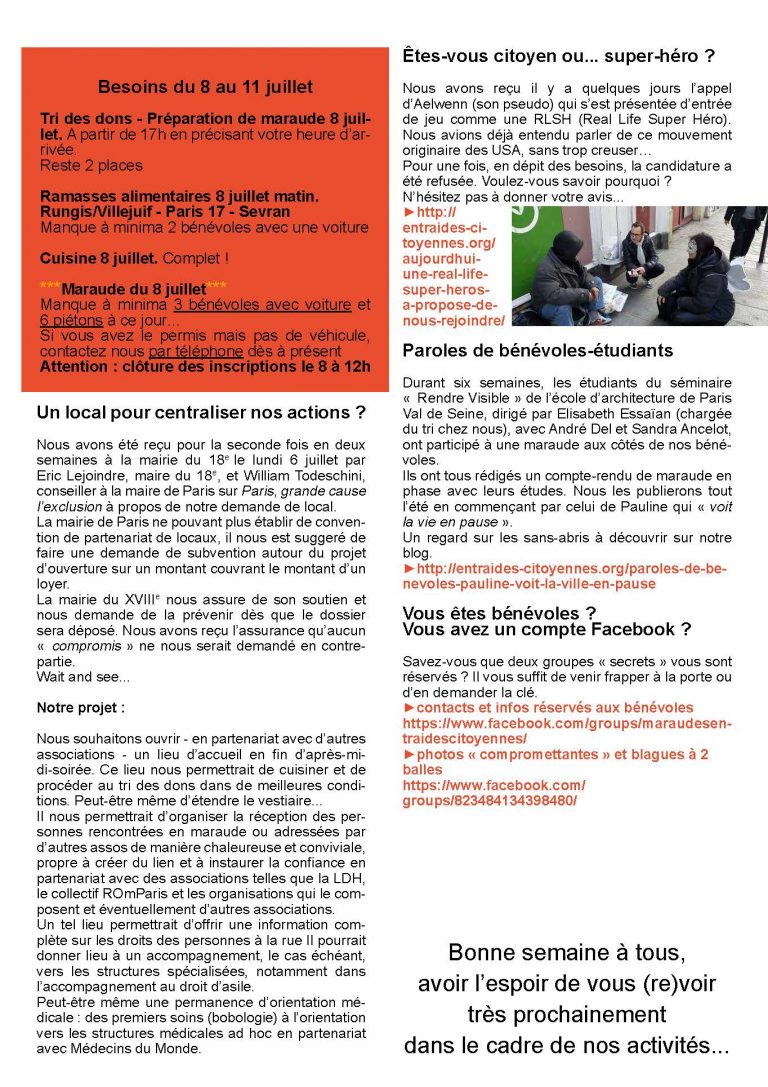 Besoins du 8 au 11 juillet

Tri des dons - Préparation de maraude 8 juillet. A partir de 17h en précisant votre heure d'arrivée.
Reste 2 places

Ramasses alimentaires 8 juillet matin.
Rungis/Villejuif - Paris 17 - Sevran
Manque à minima 2 bénévoles avec une voiture

Cuisine 8 juillet. Complet !

***Maraude du 8 juillet***
Manque à minima 3 bénévoles avec voiture et 6 piétons à ce jour...
Si vous avez le permis mais pas de véhicule, contactez nous par téléphone dès à présent
Attention : clôture des inscriptions le 8 à 12h

Un local pour centraliser nos actions ?

Nous avons été reçu pour la seconde fois en deux semaines à la mairie du 18$^e$ le lundi 6 juillet par Eric Lejoindre, maire du 18$^e$, et William Todeschini, conseiller à la maire de Paris sur Paris, grande cause l'exclusion à propos de notre demande de local.
La mairie de Paris ne pouvant plus établir de convention de partenariat de locaux, il nous est suggeré de faire une demande de subvention autour du projet d'ouverture sur un montant couvrant le montant d'un loyer.
La mairie du XVIII$^e$ nous assure de son soutien et nous demande de la prévenir dès que le dossier sera déposé. Nous avons reçu l'assurance qu'aucun « compromis » ne nous serait demandé en contrepartie.
Wait and see...

Notre projet :

Nous souhaitons ouvrir - en partenariat avec d'autres associations - un lieu d'accueil en fin d'après-midi-soirée. Ce lieu nous permettrait de cuisiner et de procéder au tri des dons dans de meilleures conditions. Peut-être même d'étendre le vestiaire...
Il nous permettrait d'organiser la réception des personnes rencontrées en maraude ou adressées par d'autres assos de manière chaleureuse et conviviale, propre à créer du lien et à instaurer la confiance en partenariat avec des associations telles que la LDH, le collectif ROmParis et les organisations qui le composent et éventuellement d'autres associations.
Un tel lieu permettrait d'offrir une information complète sur les droits des personnes à la rue Il pourrait donner lieu à un accompagnement, le cas échéant, vers les structures spécialisées, notamment dans l'accompagnement au droit d'asile.
Peut-être même une permanence d'orientation médicale : des premiers soins (bobologie) à l'orientation vers les structures médicales ad hoc en partenariat avec Médecins du Monde.

Êtes-vous citoyen ou... super-héro ?

Nous avons reçu il y a quelques jours l'appel d'Aelwenn (son pseudo) qui s'est présentée d'entrée de jeu comme une RLSH (Real Life Super Héro). Nous avions déjà entendu parler de ce mouvement originaire des USA, sans trop creuser...
Pour une fois, en dépit des besoins, la candidature a été refusée. Voulez-vous savoir pourquoi ?
N'hésitez pas à donner votre avis...
►http://entraides-citoyennes.org/aujourdhui-une-real-life-super-heros-a-propose-de-nous-rejoindre/

Paroles de bénévoles-étudiants

Durant six semaines, les étudiants du séminaire « Rendre Visible » de l'école d'architecture de Paris Val de Seine, dirigé par Elisabeth Essaïan (chargée du tri chez nous), avec André Del et Sandra Ancelot, ont participé à une maraude aux côtés de nos bénévoles.
Ils ont tous rédigés un compte-rendu de maraude en phase avec leurs études. Nous les publierons tout l'été en commençant par celui de Pauline qui « voit la vie en pause ».
Un regard sur les sans-abris à découvrir sur notre blog.
►http://entraides-citoyennes.org/paroles-de-benevoles-pauline-voit-la-ville-en-pause

Vous êtes bénévoles ?
Vous avez un compte Facebook ?

Savez-vous que deux groupes « secrets » vous sont réservés ? Il vous suffit de venir frapper à la porte ou d'en demander la clé.
►contacts et infos réservés aux bénévoles https://www.facebook.com/groups/maraudesentraidescitoyennes/
►photos « compromettantes » et blagues à 2 balles
https://www.facebook.com/groups/823484134398480/

Bonne semaine à tous,
avoir l'espoir de vous (re)voir
très prochainement
dans le cadre de nos activités...